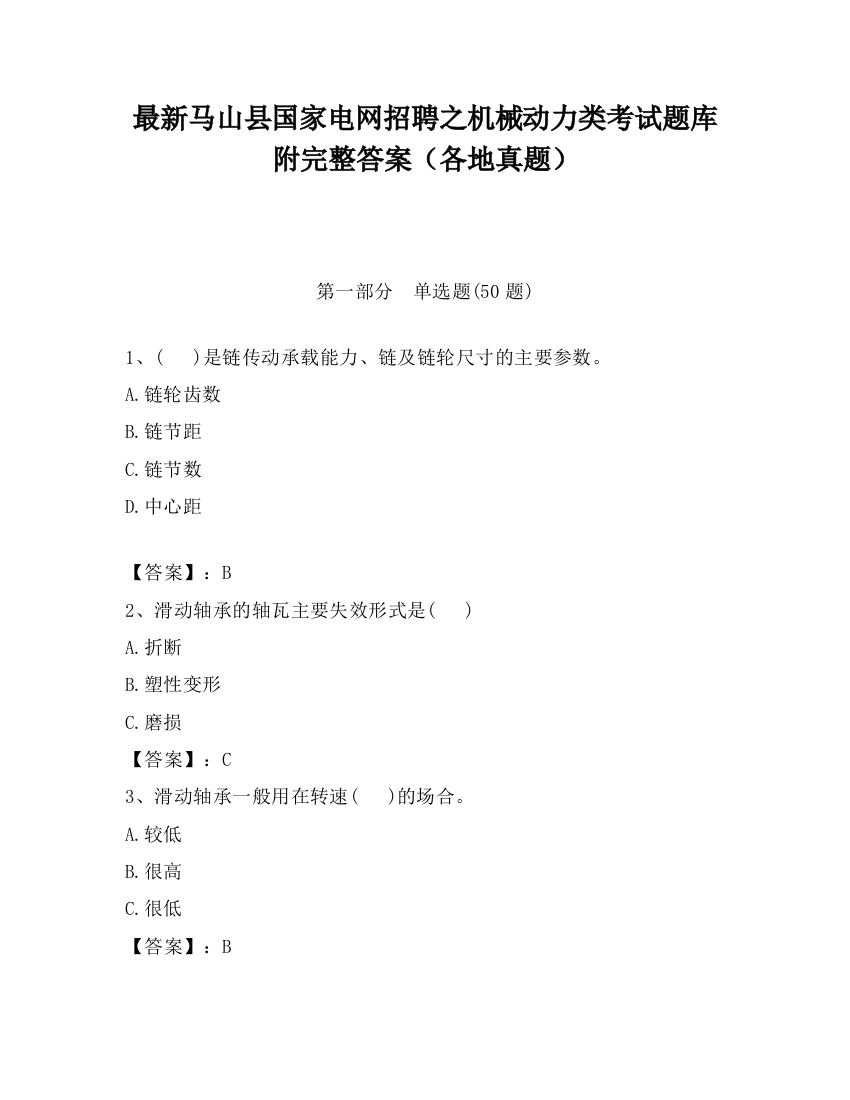 最新马山县国家电网招聘之机械动力类考试题库附完整答案（各地真题）

第一部分　单选题(50 题)

1、(　　)是链传动承载能力、链及链轮尺寸的主要参数。

A.链轮齿数

B.链节距

C.链节数

D.中心距

【答案】：B

2、滑动轴承的轴瓦主要失效形式是(　　)

A.折断

B.塑性变形

C.磨损

【答案】：C

3、滑动轴承一般用在转速(　　)的场合。

A.较低

B.很高

C.很低

【答案】：B